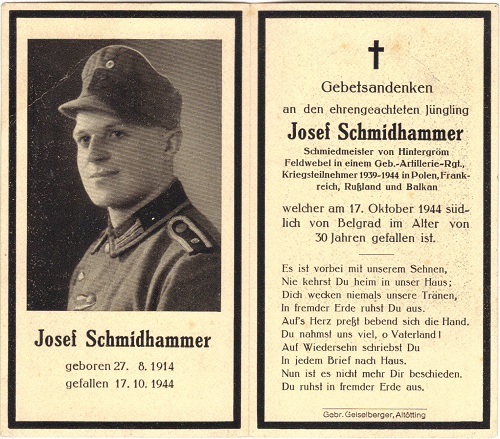 Josef Schmidhammer

geboren 27. 8. 1914
gefallen 17. 10. 1944

Gebetsandenken
an den ehrengeachteten Jüngling
Josef Schmidhammer
Schmiedmeister von Hintergröm
Feldwebel in einem Geb.-Artillerie-Rgt.,
Kriegsteilnehmer 1939-1944 in Polen, Frankreich, Rußland und Balkan

welcher am 17. Oktober 1944 südlich von Belgrad im Alter von 30 Jahren gefallen ist.

Es ist vorbei mit unserem Sehnen,
Nie kehrst Du heim in unser Haus;
Dich wecken niemals unsere Tränen,
In fremder Erde ruhst Du aus.
Auf's Herz preßt bebend sich die Hand.
Du nahmst uns viel, o Vaterland!
Auf Wiedersehn schriebst Du
In jedem Brief nach Haus.
Nun ist es nicht mehr Dir beschieden.
Du ruhst in fremder Erde aus.

Gebr. Geiselberger, Altötting